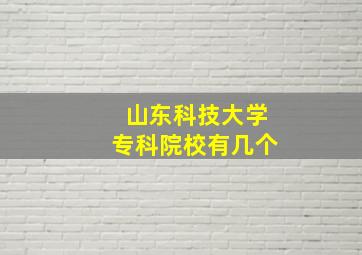 山东科技大学
专科院校有几个